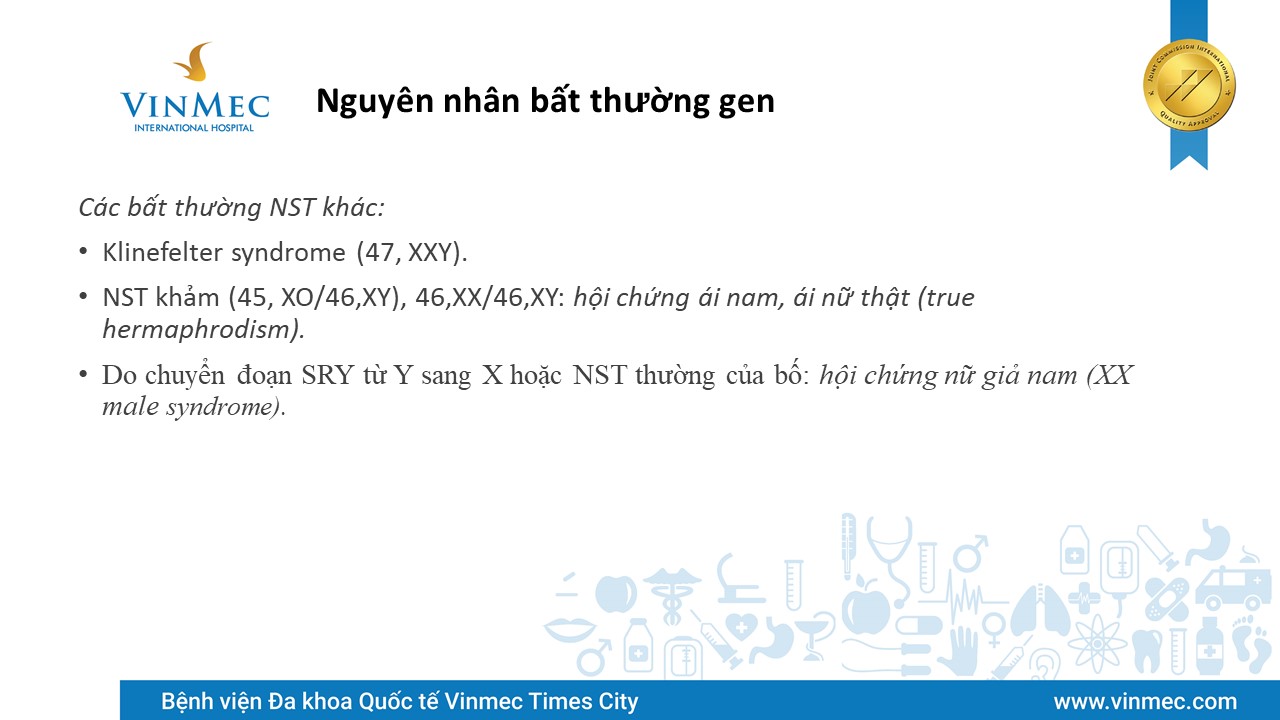 VINMEC
INTERNATIONAL HOSPITAL

Nguyên nhân bất thường gen

Các bất thường NST khác:

• Klinefelter syndrome (47, XXY).

• NST khảm (45, XO/46,XY), 46,XX/46,XY: hội chứng ái nam, ái nữ thật (true hermaphrodism).

• Do chuyển đoạn SRY từ Y sang X hoặc NST thường của bố: hội chứng nữ giả nam (XX male syndrome).

Bệnh viện Đa khoa Quốc tế Vinmec Times City www.vinmec.com